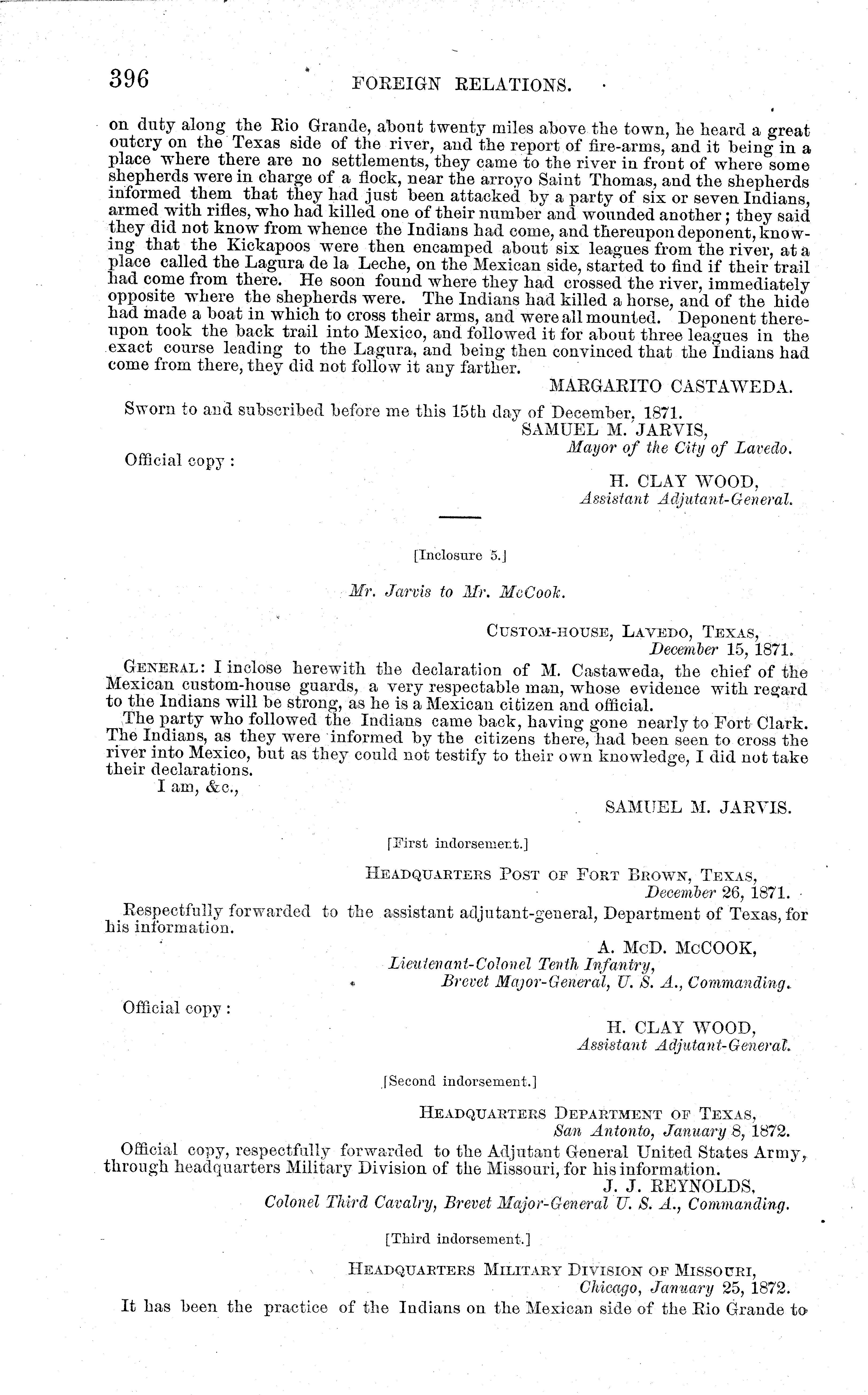 396 FOREIGN RELATIONS.

on duty along the Rio Grande, about twenty miles above the town, he heard a great outcry on the Texas side of the river, and the report of fire-arms, and it being in a place where there are no settlements, they came to the river in front of where some shepherds were in charge of a flock, near the arroyo Saint Thomas, and the shepherds informed them that they had just been attacked by a party of six or seven Indians, armed with rifles, who had killed one of their number and wounded another; they said they did not know from whence the Indians had come, and thereupon deponent, knowing that the Kickapoos were then encamped about six leagues from the river, at a place called the Lagura de la Leche, on the Mexican side, started to find if their trail had come from there. He soon found where they had crossed the river, immediately opposite where the shepherds were. The Indians had killed a horse, and of the hide had made a boat in which to cross their arms, and were all mounted. Deponent thereupon took the back trail into Mexico, and followed it for about three leagues in the exact course leading to the Lagura, and being then convinced that the Indians had come from there, they did not follow it any farther.

MARGARITO CASTAWEDA.

Sworn to and subscribed before me this 15th day of December, 1871.

SAMUEL M. JARVIS,
Mayor of the City of Lavedo.

Official copy:

H. CLAY WOOD,
Assistant Adjutant-General.

[Inclosure 5.]

Mr. Jarvis to Mr. McCook.

CUSTOM-HOUSE, LAVEDO, TEXAS,
December 15, 1871.

GENERAL: I inclose herewith the declaration of M. Castaweda, the chief of the Mexican custom-house guards, a very respectable man, whose evidence with regard to the Indians will be strong, as he is a Mexican citizen and official.

The party who followed the Indians came back, having gone nearly to Fort Clark. The Indians, as they were informed by the citizens there, had been seen to cross the river into Mexico, but as they could not testify to their own knowledge, I did not take their declarations.

I am, &c.,

SAMUEL M. JARVIS.

[First indorsement.]

HEADQUARTERS POST OF FORT BROWN, TEXAS,
December 26, 1871.

Respectfully forwarded to the assistant adjutant-general, Department of Texas, for his information.

A. McD. McCOOK,
Lieutenant-Colonel Tenth Infantry,
Brevet Major-General, U. S. A., Commanding.

Official copy:

H. CLAY WOOD,
Assistant Adjutant-General.

[Second indorsement.]

HEADQUARTERS DEPARTMENT OF TEXAS,
San Antonto, January 8, 1872.

Official copy, respectfully forwarded to the Adjutant General United States Army, through headquarters Military Division of the Missouri, for his information.

J. J. REYNOLDS,
Colonel Third Cavalry, Brevet Major-General U. S. A., Commanding.

[Third indorsement.]

HEADQUARTERS MILITARY DIVISION OF MISSOURI,
Chicago, January 25, 1872.

It has been the practice of the Indians on the Mexican side of the Rio Grande to